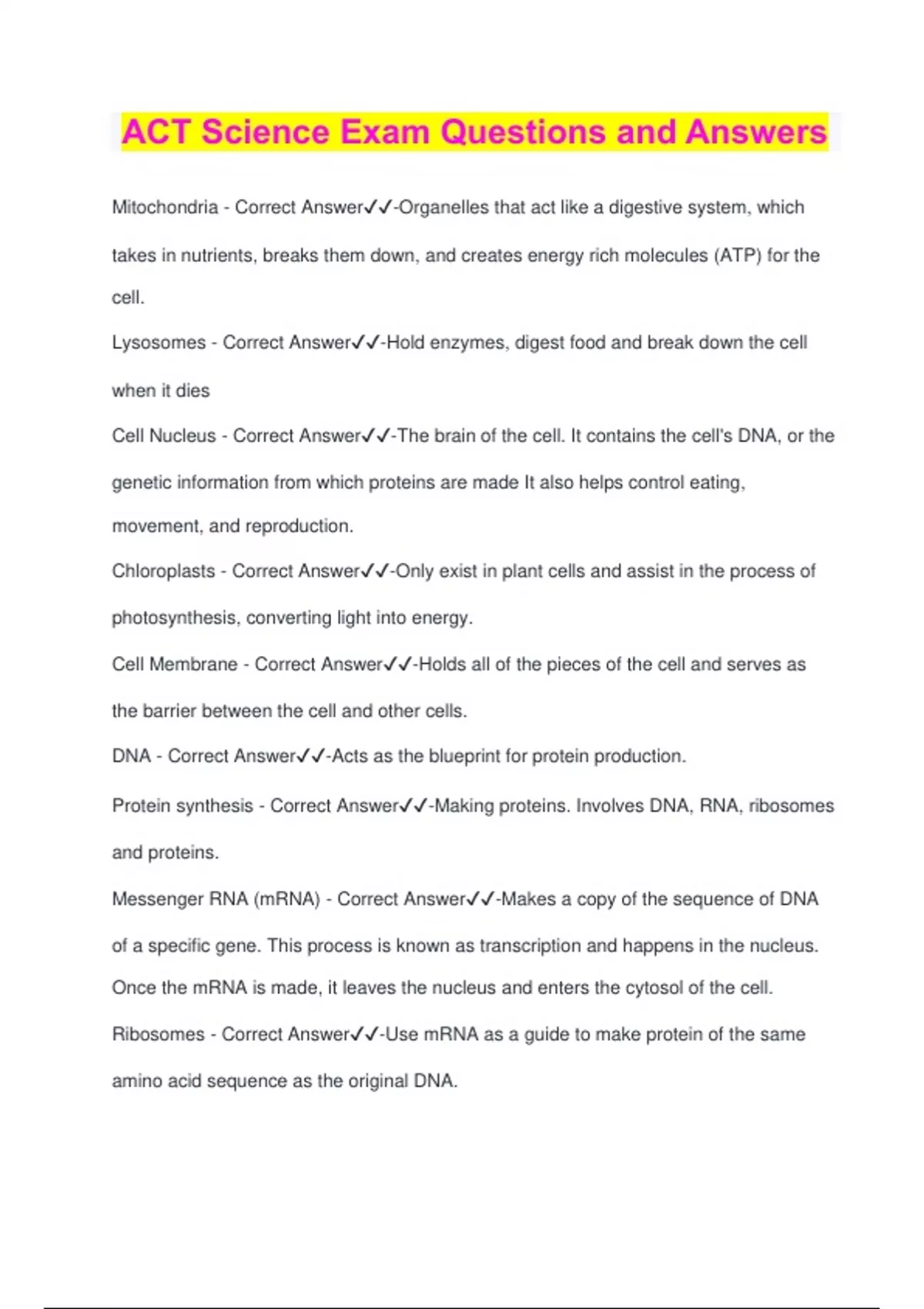 ACT Science Exam Questions and Answers

Mitochondria - Correct Answer✓✓-Organelles that act like a digestive system, which takes in nutrients, breaks them down, and creates energy rich molecules (ATP) for the cell.

Lysosomes - Correct Answer✓✓-Hold enzymes, digest food and break down the cell when it dies

Cell Nucleus - Correct Answer✓✓-The brain of the cell. It contains the cell's DNA, or the genetic information from which proteins are made It also helps control eating, movement, and reproduction.

Chloroplasts - Correct Answer✓✓-Only exist in plant cells and assist in the process of photosynthesis, converting light into energy.

Cell Membrane - Correct Answer✓✓-Holds all of the pieces of the cell and serves as the barrier between the cell and other cells.

DNA - Correct Answer✓✓-Acts as the blueprint for protein production.

Protein synthesis - Correct Answer✓✓-Making proteins. Involves DNA, RNA, ribosomes and proteins.

Messenger RNA (mRNA) - Correct Answer✓✓-Makes a copy of the sequence of DNA of a specific gene. This process is known as transcription and happens in the nucleus. Once the mRNA is made, it leaves the nucleus and enters the cytosol of the cell.

Ribosomes - Correct Answer✓✓-Use mRNA as a guide to make protein of the same amino acid sequence as the original DNA.